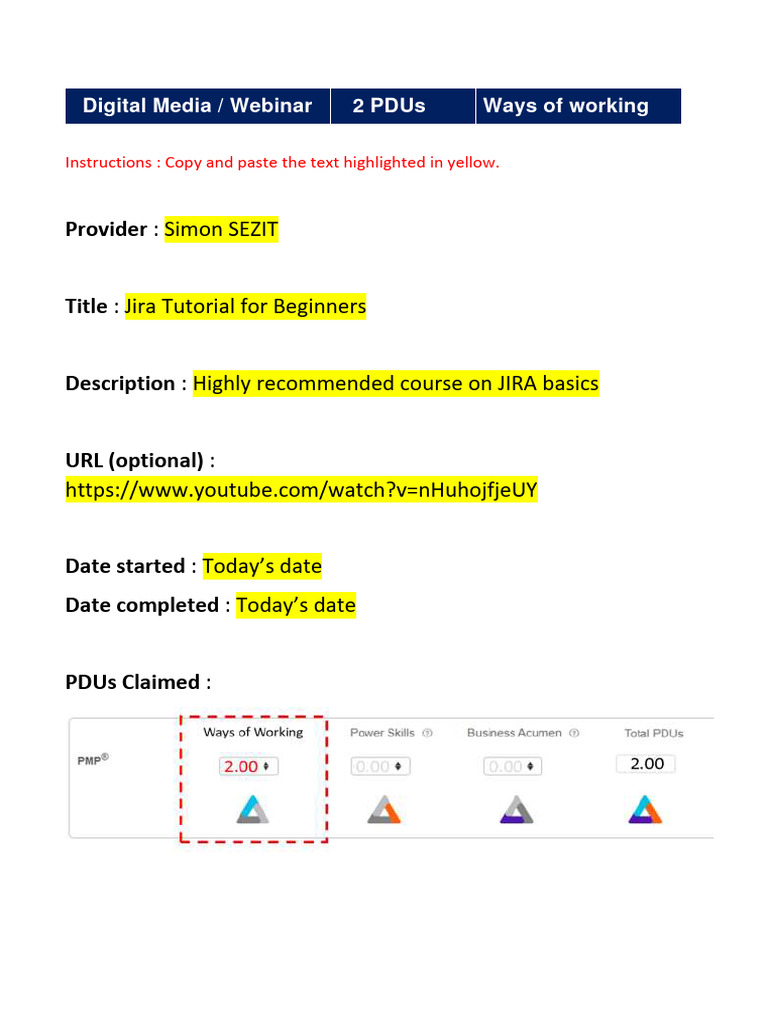 | Digital Media / Webinar | 2 PDUs | Ways of working |
|---|---|---|

Instructions : Copy and paste the text highlighted in yellow.

Provider : Simon SEZIT

Title : Jira Tutorial for Beginners

Description : Highly recommended course on JIRA basics

URL (optional) : https://www.youtube.com/watch?v=nHuhojfjeUY

Date started : Today's date

Date completed : Today's date

PDUs Claimed :

| | Ways of Working | Power Skills | Business Acumen | Total PDUs |
|---|---|---|---|---|
| PMP® | 2.00 | 0.00 | 0.00 | 2.00 |